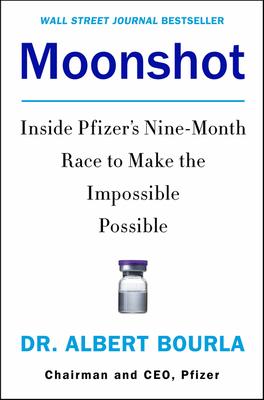 WALL STREET JOURNAL BESTSELLER

Moonshot

Inside Pfizer's Nine-Month Race to Make the Impossible Possible

DR. ALBERT BOURLA

Chairman and CEO, Pfizer